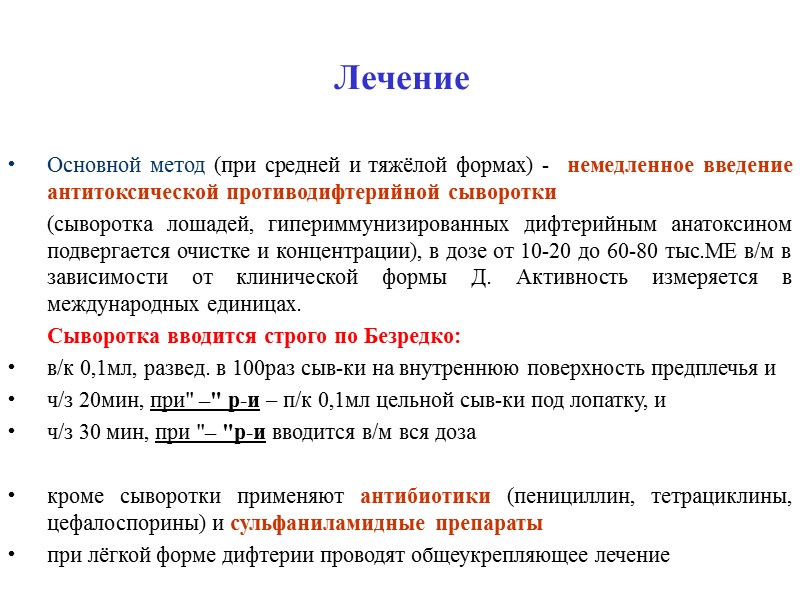 Лечение

• Основной метод (при средней и тяжёлой формах) - немедленное введение антитоксической противодифтерийной сыворотки

(сыворотка лошадей, гипериммунизированных дифтерийным анатоксином подвергается очистке и концентрации), в дозе от 10-20 до 60-80 тыс.МЕ в/м в зависимости от клинической формы Д. Активность измеряется в международных единицах.

Сыворотка вводится строго по Безредко:

• в/к 0,1мл, развед. в 100раз сыв-ки на внутреннюю поверхность предплечья и

• ч/з 20мин, при" –" р-и – п/к 0,1мл цельной сыв-ки под лопатку, и

• ч/з 30 мин, при "– "р-и вводится в/м вся доза

• кроме сыворотки применяют антибиотики (пенициллин, тетрациклины, цефалоспорины) и сульфаниламидные препараты

• при лёгкой форме дифтерии проводят общеукрепляющее лечение